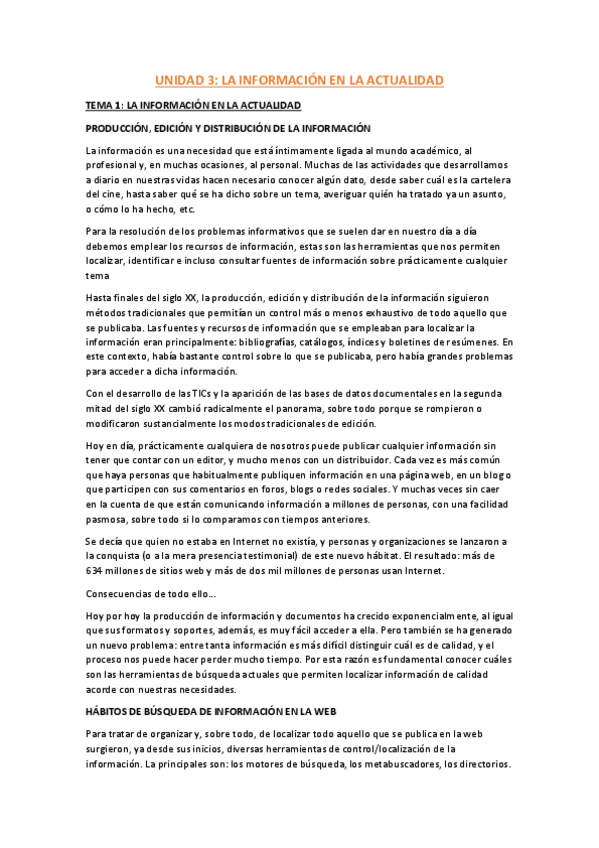 UNIDAD 3: LA INFORMACIÓN EN LA ACTUALIDAD

TEMA 1: LA INFORMACIÓN EN LA ACTUALIDAD

PRODUCCIÓN, EDICIÓN Y DISTRIBUCIÓN DE LA INFORMACIÓN

La información es una necesidad que está íntimamente ligada al mundo académico, al profesional y, en muchas ocasiones, al personal. Muchas de las actividades que desarrollamos a diario en nuestras vidas hacen necesario conocer algún dato, desde saber cuál es la cartelera del cine, hasta saber qué se ha dicho sobre un tema, averiguar quién ha tratado ya un asunto, o cómo lo ha hecho, etc.

Para la resolución de los problemas informativos que se suelen dar en nuestro día a día debemos emplear los recursos de información, estas son las herramientas que nos permiten localizar, identificar e incluso consultar fuentes de información sobre prácticamente cualquier tema

Hasta finales del siglo XX, la producción, edición y distribución de la información siguieron métodos tradicionales que permitían un control más o menos exhaustivo de todo aquello que se publicaba. Las fuentes y recursos de información que se empleaban para localizar la información eran principalmente: bibliografías, catálogos, índices y boletines de resúmenes. En este contexto, había bastante control sobre lo que se publicaba, pero había grandes problemas para acceder a dicha información.

Con el desarrollo de las TICs y la aparición de las bases de datos documentales en la segunda mitad del siglo XX cambió radicalmente el panorama, sobre todo porque se rompieron o modificaron sustancialmente los modos tradicionales de edición.

Hoy en día, prácticamente cualquiera de nosotros puede publicar cualquier información sin tener que contar con un editor, y mucho menos con un distribuidor. Cada vez es más común que haya personas que habitualmente publiquen información en una página web, en un blog o que participen con sus comentarios en foros, blogs o redes sociales. Y muchas veces sin caer en la cuenta de que están comunicando información a millones de personas, con una facilidad pasmosa, sobre todo si lo comparamos con tiempos anteriores.

Se decía que quien no estaba en Internet no existía, y personas y organizaciones se lanzaron a la conquista (o a la mera presencia testimonial) de este nuevo hábitat. El resultado: más de 634 millones de sitios web y más de dos mil millones de personas usan Internet.

Consecuencias de todo ello...

Hoy por hoy la producción de información y documentos ha crecido exponencialmente, al igual que sus formatos y soportes, además, es muy fácil acceder a ella. Pero también se ha generado un nuevo problema: entre tanta información es más difícil distinguir cuál es de calidad, y el proceso nos puede hacer perder mucho tiempo. Por esta razón es fundamental conocer cuáles son las herramientas de búsqueda actuales que permiten localizar información de calidad acorde con nuestras necesidades.

HÁBITOS DE BÚSQUEDA DE INFORMACIÓN EN LA WEB

Para tratar de organizar y, sobre todo, de localizar todo aquello que se publica en la web surgieron, ya desde sus inicios, diversas herramientas de control/localización de la información. La principales son: los motores de búsqueda, los metabuscadores, los directorios.